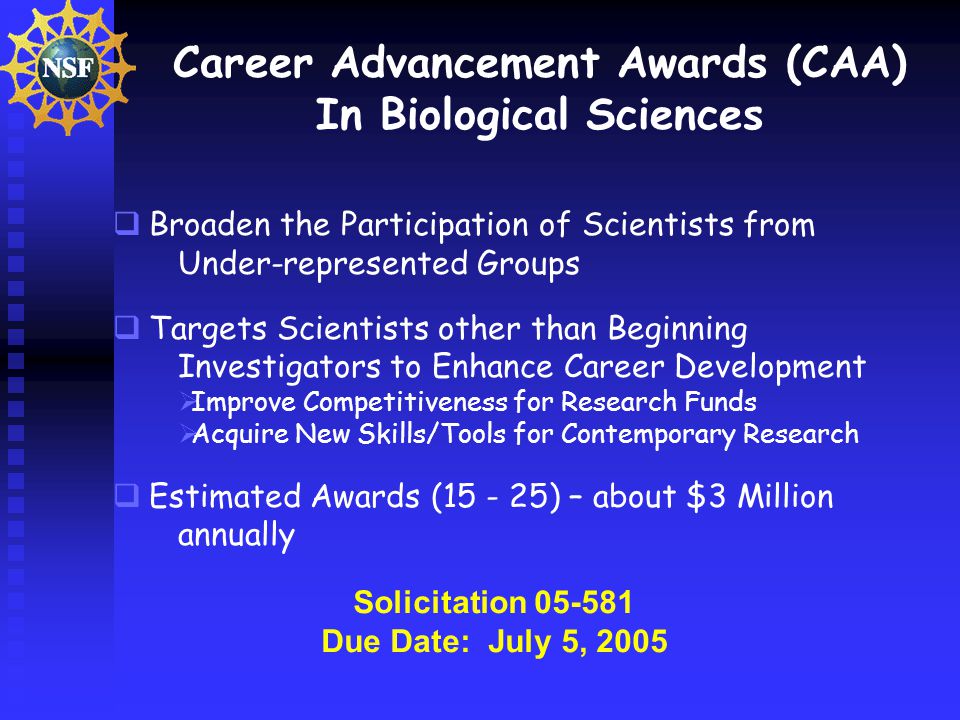 NSF

Career Advancement Awards (CAA) In Biological Sciences

❑ Broaden the Participation of Scientists from Under-represented Groups

❑ Targets Scientists other than Beginning Investigators to Enhance Career Development
➢Improve Competitiveness for Research Funds
➢Acquire New Skills/Tools for Contemporary Research

❑ Estimated Awards (15 - 25) – about \$3 Million annually

Solicitation 05-581
Due Date: July 5, 2005